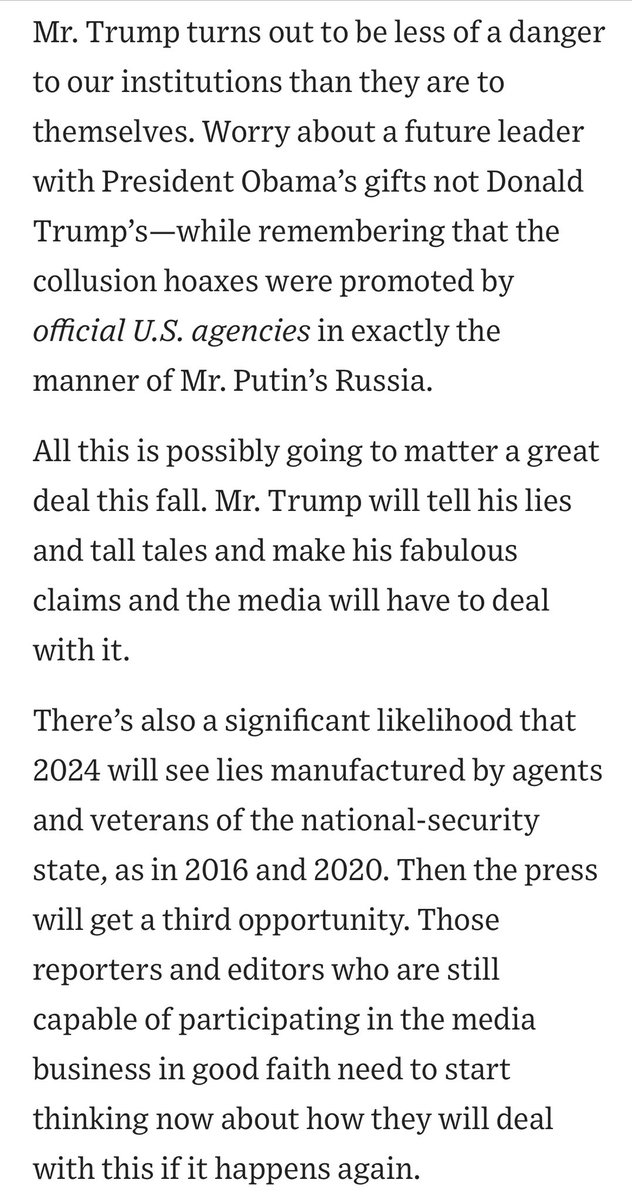 Mr. Trump turns out to be less of a danger to our institutions than they are to themselves. Worry about a future leader with President Obama's gifts not Donald Trump's—while remembering that the collusion hoaxes were promoted by official U.S. agencies in exactly the manner of Mr. Putin's Russia.

All this is possibly going to matter a great deal this fall. Mr. Trump will tell his lies and tall tales and make his fabulous claims and the media will have to deal with it.

There's also a significant likelihood that 2024 will see lies manufactured by agents and veterans of the national-security state, as in 2016 and 2020. Then the press will get a third opportunity. Those reporters and editors who are still capable of participating in the media business in good faith need to start thinking now about how they will deal with this if it happens again.